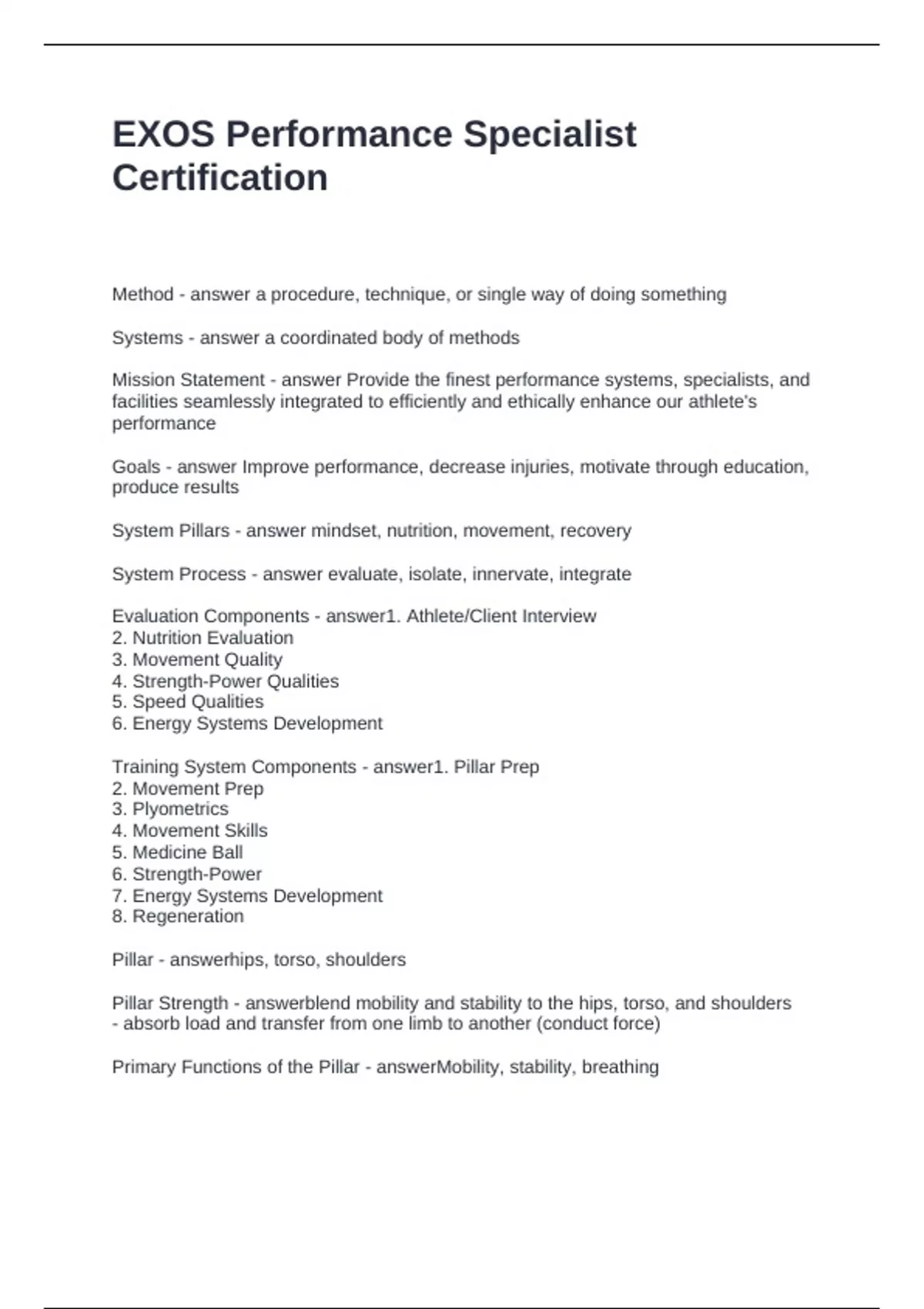 EXOS Performance Specialist Certification

Method - answer a procedure, technique, or single way of doing something

Systems - answer a coordinated body of methods

Mission Statement - answer Provide the finest performance systems, specialists, and facilities seamlessly integrated to efficiently and ethically enhance our athlete's performance

Goals - answer Improve performance, decrease injuries, motivate through education, produce results

System Pillars - answer mindset, nutrition, movement, recovery

System Process - answer evaluate, isolate, innervate, integrate

Evaluation Components - answer1. Athlete/Client Interview
2. Nutrition Evaluation
3. Movement Quality
4. Strength-Power Qualities
5. Speed Qualities
6. Energy Systems Development

Training System Components - answer1. Pillar Prep
2. Movement Prep
3. Plyometrics
4. Movement Skills
5. Medicine Ball
6. Strength-Power
7. Energy Systems Development
8. Regeneration

Pillar - answerhips, torso, shoulders

Pillar Strength - answerblend mobility and stability to the hips, torso, and shoulders
- absorb load and transfer from one limb to another (conduct force)

Primary Functions of the Pillar - answerMobility, stability, breathing